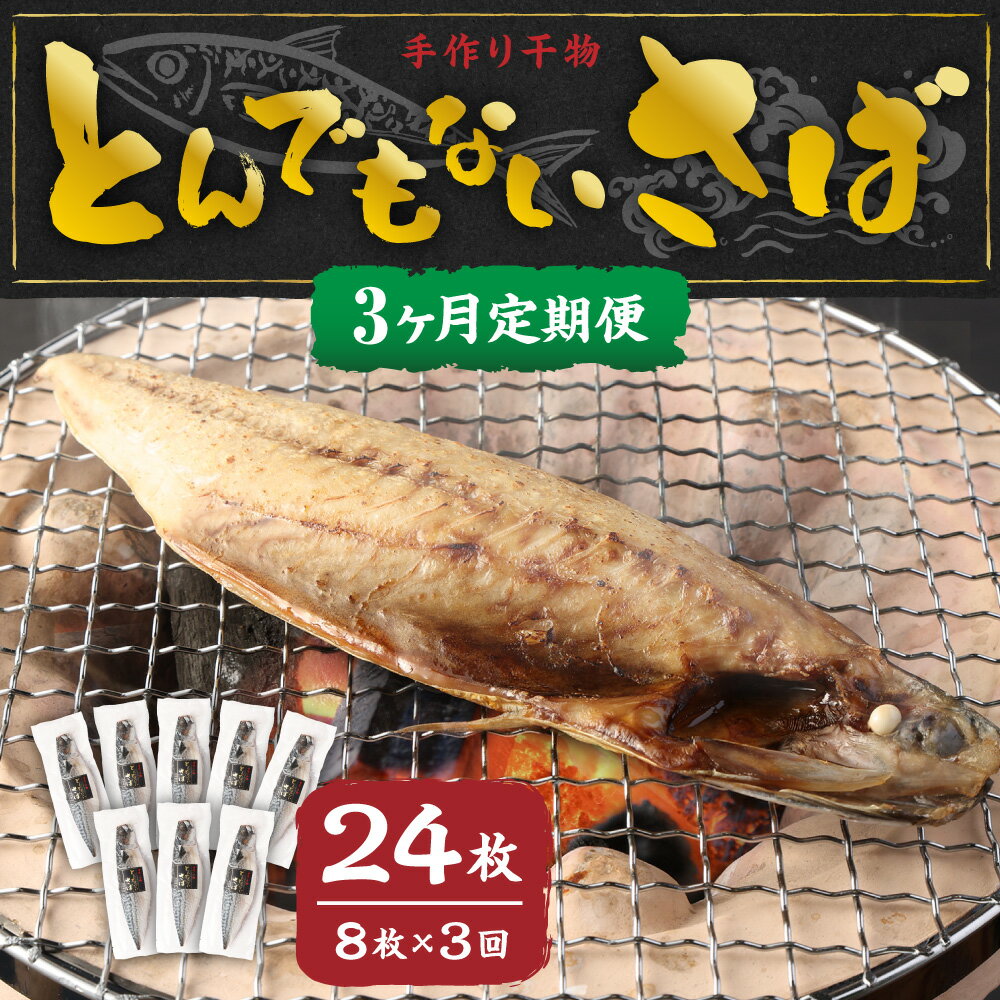 手作り干物
とんでもないさば

3ヶ月定期便

24枚
8枚×3回